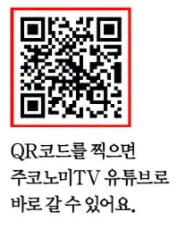 QR코드를 찍으면 주코노미TV 유튜브로 바로 갈 수 있어요.